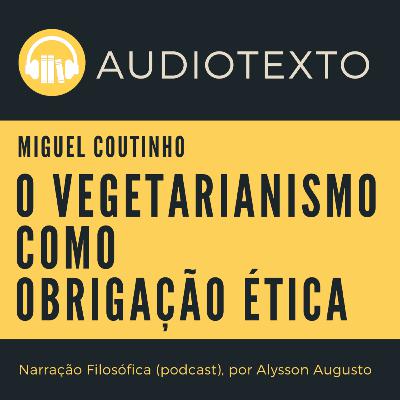 AUDIOTEXTO

MIGUEL COUTINHO

O VEGETARIANISMO COMO OBRIGAÇÃO ÉTICA

Narração Filosófica (podcast), por Alysson Augusto